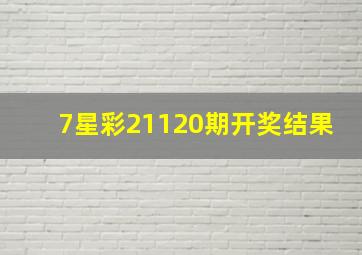 7星彩21120期开奖结果